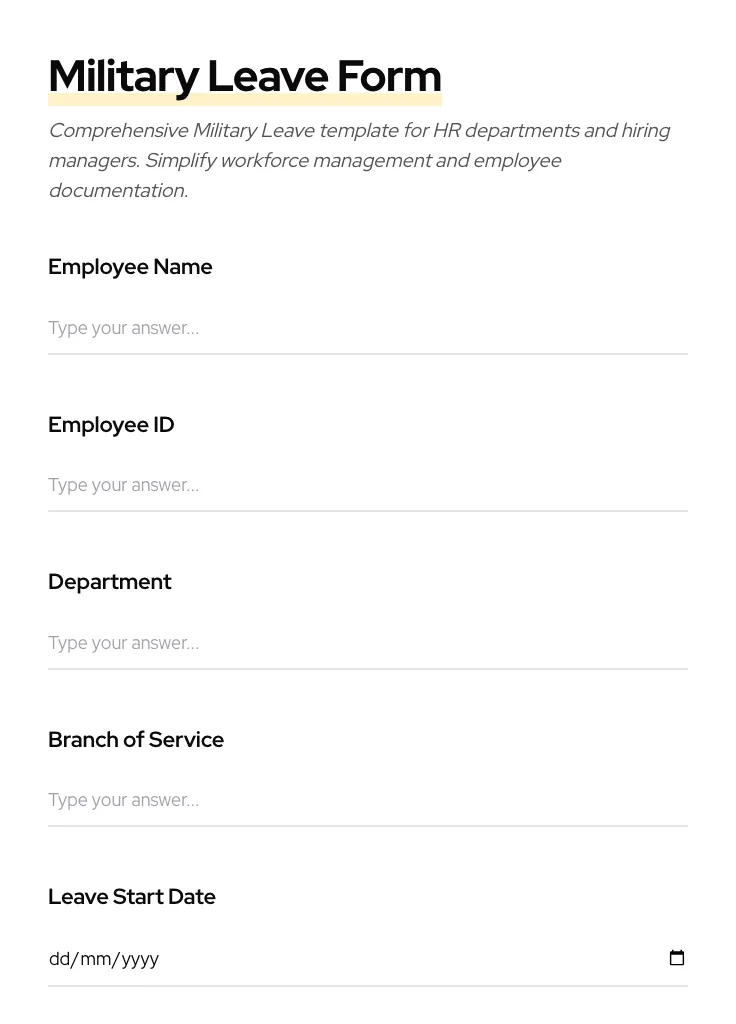 Military Leave Form

Comprehensive Military Leave template for HR departments and hiring managers. Simplify workforce management and employee documentation.

Employee Name

Type your answer...

Employee ID

Type your answer...

Department

Type your answer...

Branch of Service

Type your answer...

Leave Start Date

dd/mm/yyyy